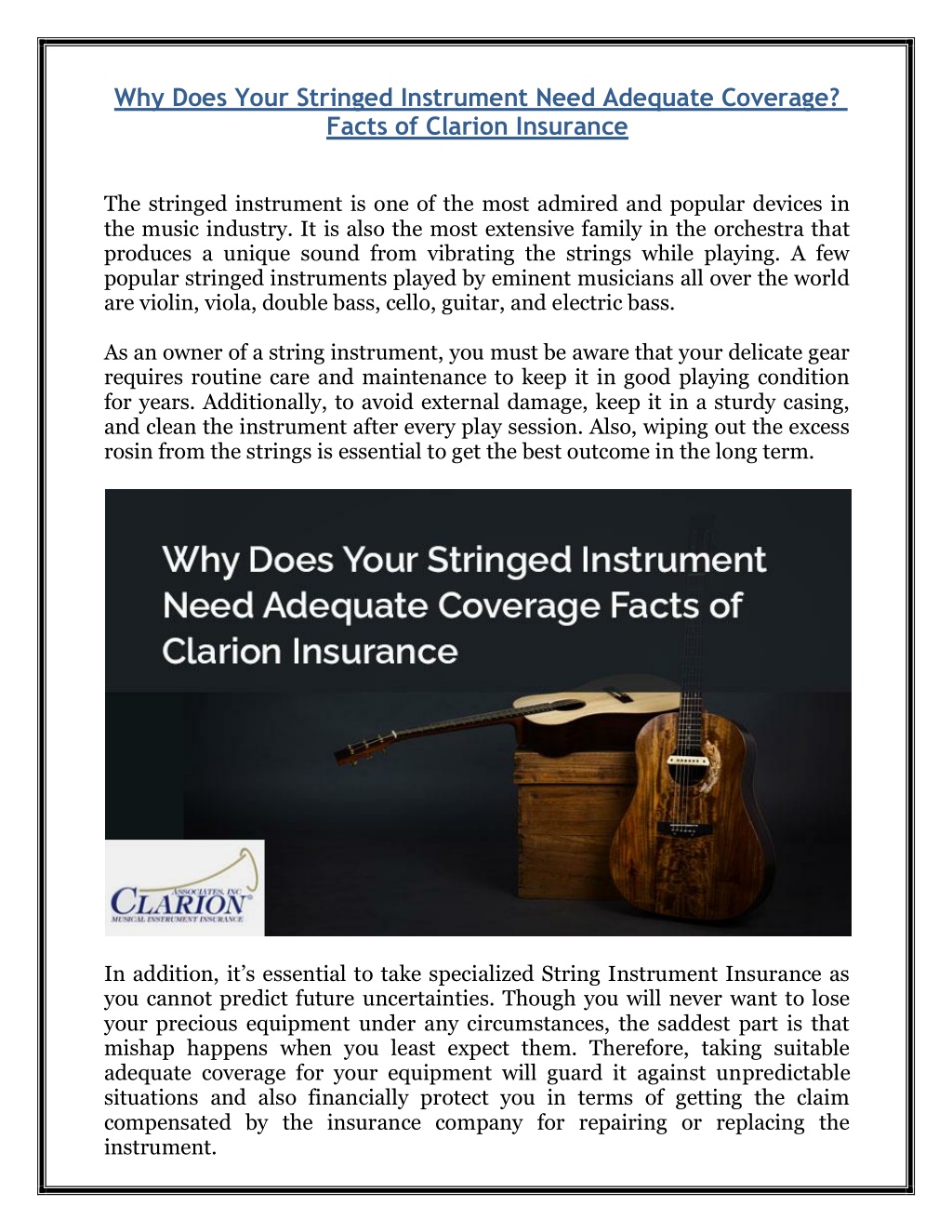 Why Does Your Stringed Instrument Need Adequate Coverage? Facts of Clarion Insurance

The stringed instrument is one of the most admired and popular devices in the music industry. It is also the most extensive family in the orchestra that produces a unique sound from vibrating the strings while playing. A few popular stringed instruments played by eminent musicians all over the world are violin, viola, double bass, cello, guitar, and electric bass.

As an owner of a string instrument, you must be aware that your delicate gear requires routine care and maintenance to keep it in good playing condition for years. Additionally, to avoid external damage, keep it in a sturdy casing, and clean the instrument after every play session. Also, wiping out the excess rosin from the strings is essential to get the best outcome in the long term.

Why Does Your Stringed Instrument Need Adequate Coverage Facts of Clarion Insurance

ASSOCIATES, INC.
CLARION
MUSICAL INSTRUMENT INSURANCE

In addition, it's essential to take specialized String Instrument Insurance as you cannot predict future uncertainties. Though you will never want to lose your precious equipment under any circumstances, the saddest part is that mishap happens when you least expect them. Therefore, taking suitable adequate coverage for your equipment will guard it against unpredictable situations and also financially protect you in terms of getting the claim compensated by the insurance company for repairing or replacing the instrument.